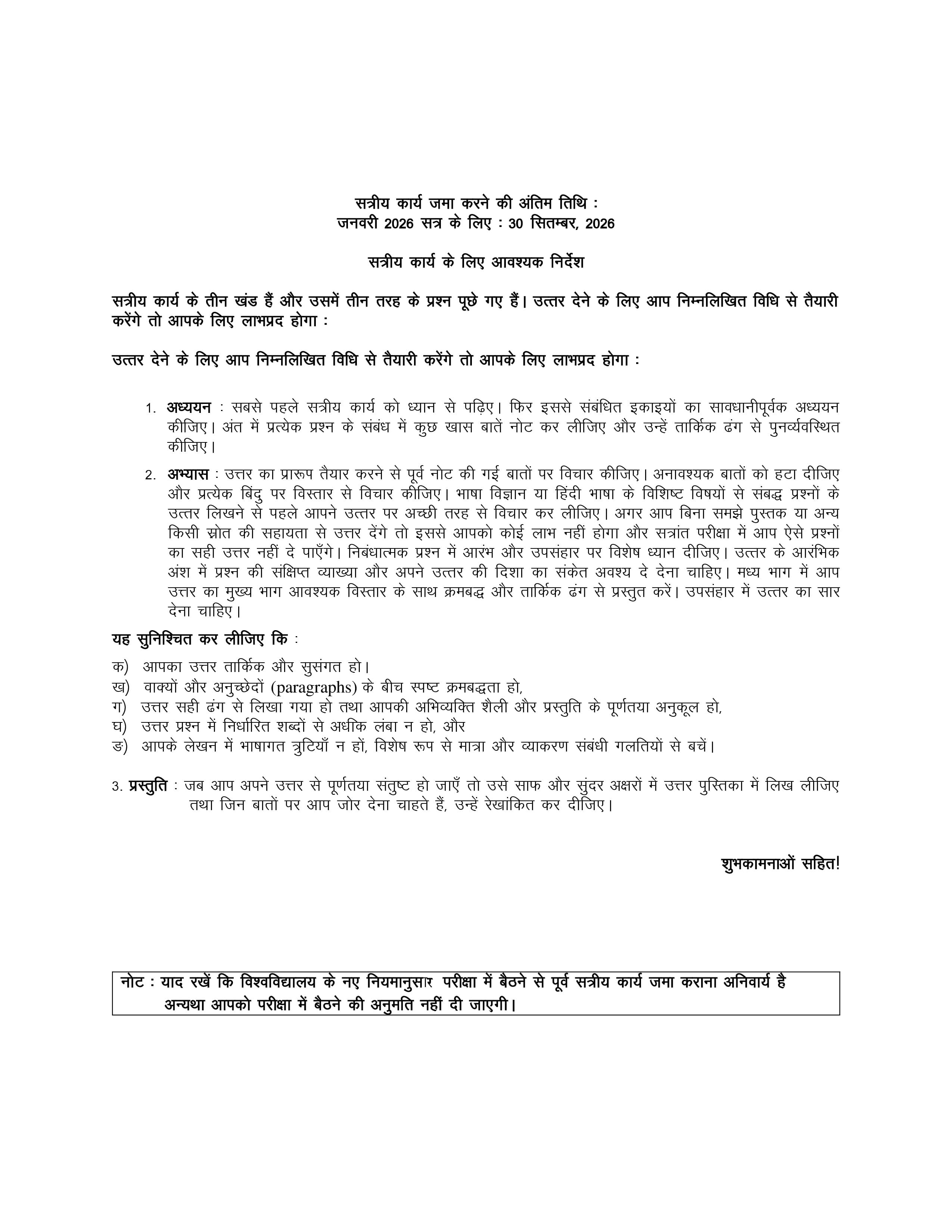 सत्रीय कार्य जमा करने की अंतिम तिथि :
जनवरी 2026 सत्र के लिए : 30 सितम्बर, 2026

सत्रीय कार्य के लिए आवश्यक निर्देश

सत्रीय कार्य के तीन खंड हैं और उसमें तीन तरह के प्रश्न पूछे गए हैं। उत्तर देने के लिए आप निम्नलिखित विधि से तैयारी करेंगे तो आपके लिए लाभप्रद होगा :

उत्तर देने के लिए आप निम्नलिखित विधि से तैयारी करेंगे तो आपके लिए लाभप्रद होगा :

1. अध्ययन : सबसे पहले सत्रीय कार्य को ध्यान से पढ़िए। फिर इससे संबंधित इकाइयों का सावधानीपूर्वक अध्ययन कीजिए। अंत में प्रत्येक प्रश्न के संबंध में कुछ खास बातें नोट कर लीजिए और उन्हें तार्किक ढंग से पुनर्व्यवस्थित कीजिए।

2. अभ्यास : उत्तर का प्रारूप तैयार करने से पूर्व नोट की गई बातों पर विचार कीजिए। अनावश्यक बातों को हटा दीजिए और प्रत्येक बिंदु पर विस्तार से विचार कीजिए। भाषा विज्ञान या हिंदी भाषा के विशिष्ट विषयों से संबद्ध प्रश्नों के उत्तर लिखने से पहले आपने उत्तर पर अच्छी तरह से विचार कर लीजिए। अगर आप बिना समझे पुस्तक या अन्य किसी स्रोत की सहायता से उत्तर देंगे तो इससे आपको कोई लाभ नहीं होगा और सत्रांत परीक्षा में आप ऐसे प्रश्नों का सही उत्तर नहीं दे पाएँगे। निबंधात्मक प्रश्न में आरंभ और उपसंहार पर विशेष ध्यान दीजिए। उत्तर के आरंभिक अंश में प्रश्न की संक्षिप्त व्याख्या और अपने उत्तर की दिशा का संकेत अवश्य दे देना चाहिए। मध्य भाग में आप उत्तर का मुख्य भाग आवश्यक विस्तार के साथ क्रमबद्ध और तार्किक ढंग से प्रस्तुत करें। उपसंहार में उत्तर का सार देना चाहिए।

यह सुनिश्चित कर लीजिए कि :

क) आपका उत्तर तार्किक और सुसंगत हो।
ख) वाक्यों और अनुच्छेदों (paragraphs) के बीच स्पष्ट क्रमबद्धता हो,
ग) उत्तर सही ढंग से लिखा गया हो तथा आपकी अभिव्यक्ति शैली और प्रस्तुति के पूर्णतया अनुकूल हो,
घ) उत्तर प्रश्न में निर्धारित शब्दों से अधिक लंबा न हो, और
ङ) आपके लेखन में भाषागत त्रुटियाँ न हों, विशेष रूप से मात्रा और व्याकरण संबंधी गलतियों से बचें।

3. प्रस्तुति : जब आप अपने उत्तर से पूर्णतया संतुष्ट हो जाएँ तो उसे साफ और सुंदर अक्षरों में उत्तर पुस्तिका में लिख लीजिए तथा जिन बातों पर आप जोर देना चाहते हैं, उन्हें रेखांकित कर दीजिए।

शुभकामनाओं सहित!

नोट : याद रखें कि विश्वविद्यालय के नए नियमानुसार परीक्षा में बैठने से पूर्व सत्रीय कार्य जमा कराना अनिवार्य है अन्यथा आपको परीक्षा में बैठने की अनुमति नहीं दी जाएगी।